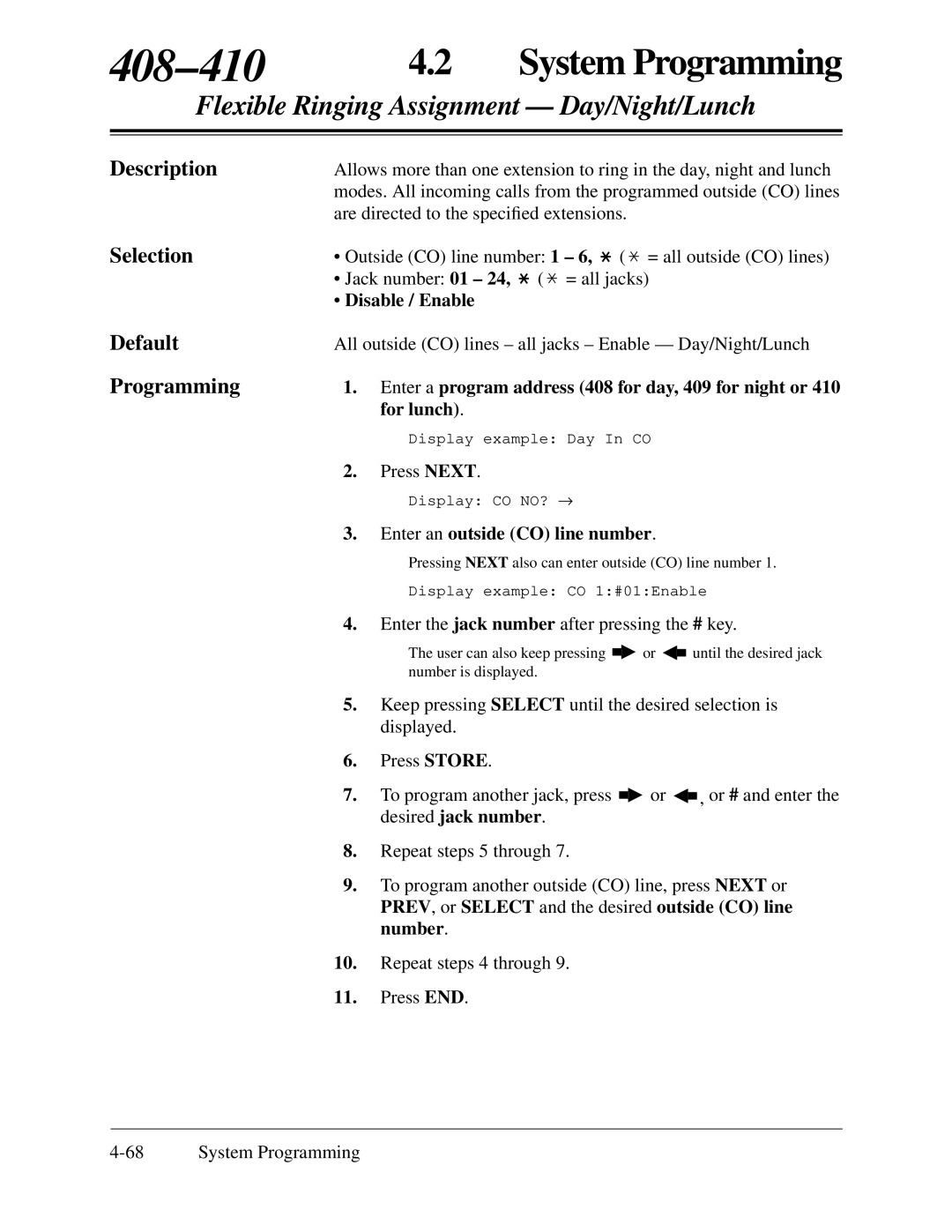 408–410 4.2 System Programming

Flexible Ringing Assignment — Day/Night/Lunch

Description

Allows more than one extension to ring in the day, night and lunch modes. All incoming calls from the programmed outside (CO) lines are directed to the specified extensions.

Selection

• Outside (CO) line number: 1 – 6, ✱ (✱ = all outside (CO) lines)
• Jack number: 01 – 24, ✱ (✱ = all jacks)
• Disable / Enable

Default

All outside (CO) lines – all jacks – Enable — Day/Night/Lunch

Programming

1. Enter a program address (408 for day, 409 for night or 410 for lunch).

Display example: Day In CO

2. Press NEXT.

Display: CO NO? →

3. Enter an outside (CO) line number.

Pressing NEXT also can enter outside (CO) line number 1.

Display example: CO 1:#01:Enable

4. Enter the jack number after pressing the # key.

The user can also keep pressing ➡ or ⬅ until the desired jack number is displayed.

5. Keep pressing SELECT until the desired selection is displayed.

6. Press STORE.

7. To program another jack, press ➡ or ⬅, or # and enter the desired jack number.

8. Repeat steps 5 through 7.

9. To program another outside (CO) line, press NEXT or PREV, or SELECT and the desired outside (CO) line number.

10. Repeat steps 4 through 9.

11. Press END.

4-68 System Programming